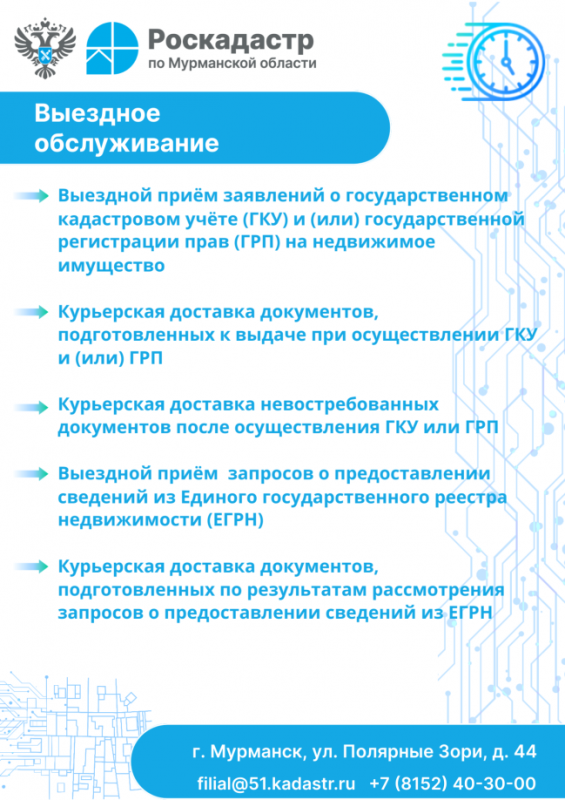 Роскадастр
по Мурманской области

Выездное обслуживание

Выездной приём заявлений о государственном кадастровом учёте (ГКУ) и (или) государственной регистрации прав (ГРП) на недвижимое имущество

Курьерская доставка документов, подготовленных к выдаче при осуществлении ГКУ и (или) ГРП

Курьерская доставка невостребованных документов после осуществления ГКУ или ГРП

Выездной приём запросов о предоставлении сведений из Единого государственного реестра недвижимости (ЕГРН)

Курьерская доставка документов, подготовленных по результатам рассмотрения запросов о предоставлении сведений из ЕГРН

г. Мурманск, ул. Полярные Зори, д. 44
filial@51.kadastr.ru +7 (8152) 40-30-00